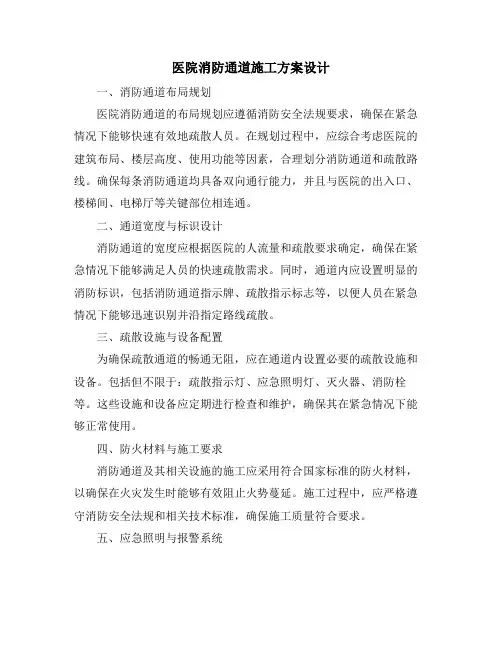 医院消防通道施工方案设计

一、消防通道布局规划

医院消防通道的布局规划应遵循消防安全法规要求，确保在紧急情况下能够快速有效地疏散人员。在规划过程中，应综合考虑医院的建筑布局、楼层高度、使用功能等因素，合理划分消防通道和疏散路线。确保每条消防通道均具备双向通行能力，并且与医院的出入口、楼梯间、电梯厅等关键部位相连通。

二、通道宽度与标识设计

消防通道的宽度应根据医院的人流量和疏散要求确定，确保在紧急情况下能够满足人员的快速疏散需求。同时，通道内应设置明显的消防标识，包括消防通道指示牌、疏散指示标志等，以便人员在紧急情况下能够迅速识别并沿指定路线疏散。

三、疏散设施与设备配置

为确保疏散通道的畅通无阻，应在通道内设置必要的疏散设施和设备。包括但不限于：疏散指示灯、应急照明灯、灭火器、消防栓等。这些设施和设备应定期进行检查和维护，确保其在紧急情况下能够正常使用。

四、防火材料与施工要求

消防通道及其相关设施的施工应采用符合国家标准的防火材料，以确保在火灾发生时能够有效阻止火势蔓延。施工过程中，应严格遵守消防安全法规和相关技术标准，确保施工质量符合要求。

五、应急照明与报警系统